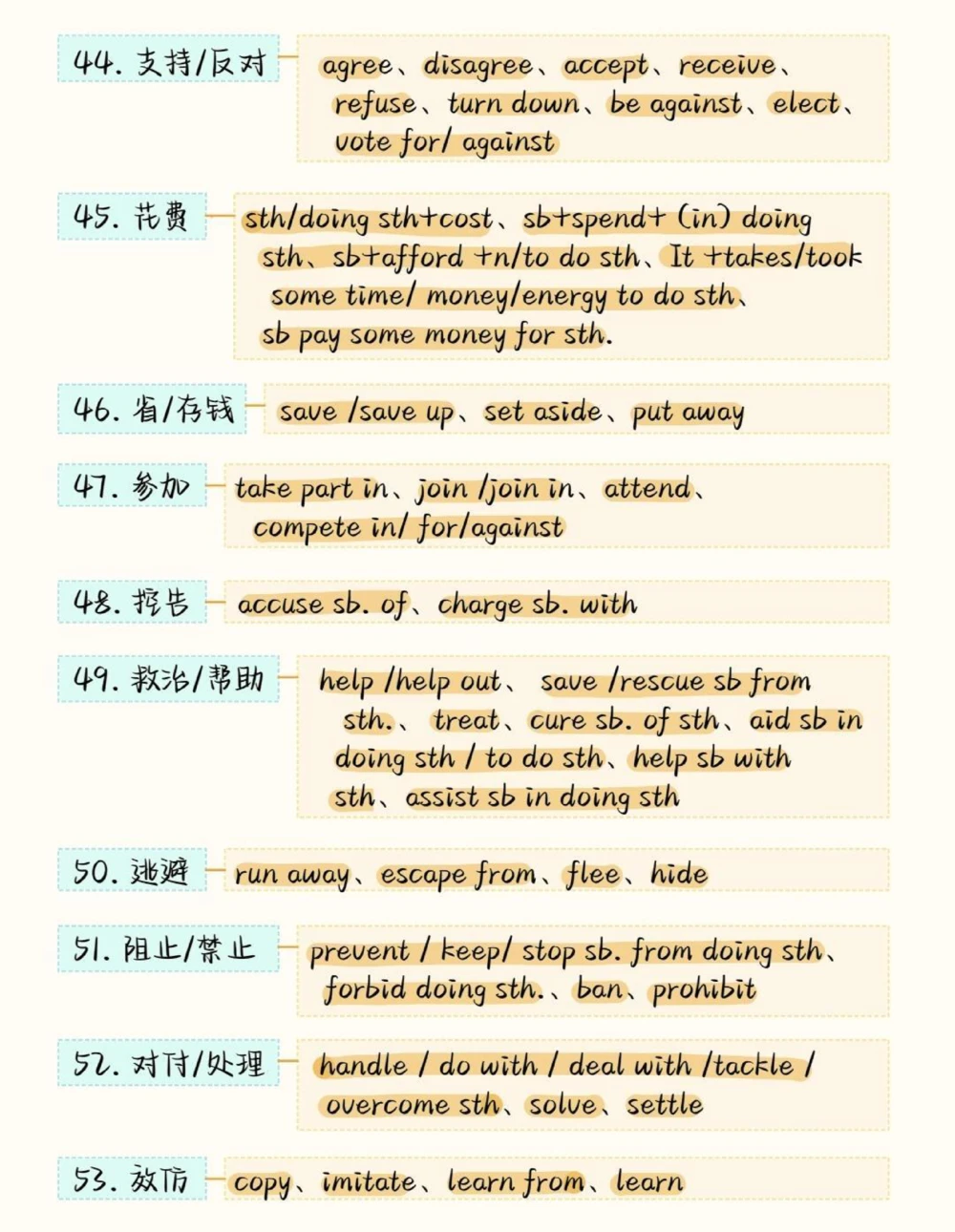 44. 支持/反对

agree、disagree、accept、receive、refuse、turn down、be against、elect、vote for/ against

45. 花费

sth/doing sth+cost、sb+spend+ (in) doing sth、sb+afford +n/to do sth、It +takes/took some time/ money/energy to do sth、sb pay some money for sth.

46. 省/存钱

save /save up、set aside、put away

47. 参加

take part in、join /join in、attend、compete in/ for/against

48. 控告

accuse sb. of、charge sb. with

49. 救治/帮助

help /help out、 save /rescue sb from sth.、 treat、cure sb. of sth、aid sb in doing sth / to do sth、help sb with sth、assist sb in doing sth

50. 逃避

run away、escape from、flee、hide

51. 阻止/禁止

prevent / keep/ stop sb. from doing sth、forbid doing sth.、ban、prohibit

52. 对付/处理

handle / do with / deal with /tackle / overcome sth、solve、settle

53. 效仿

copy、imitate、learn from、learn